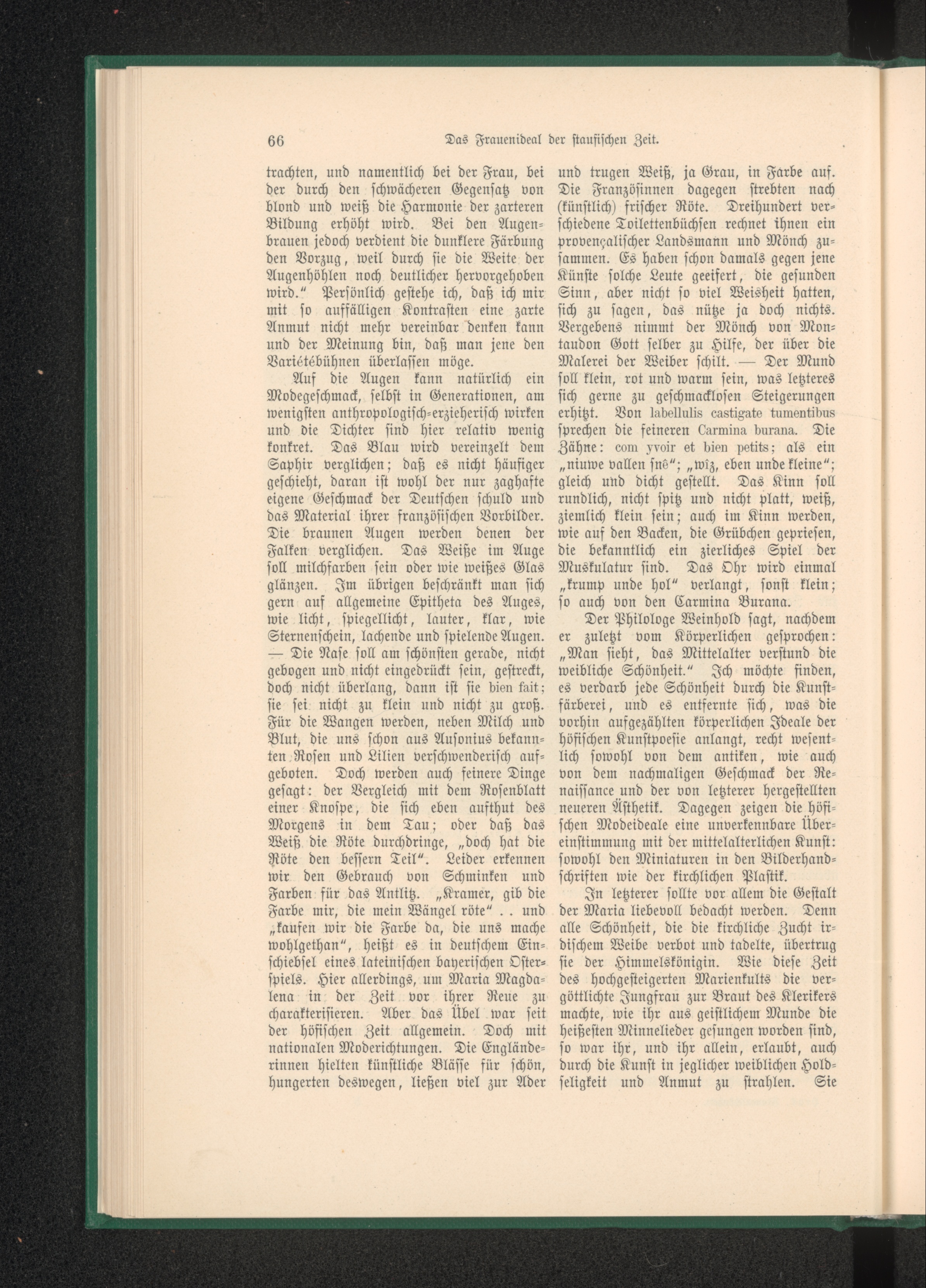 66 Das Frauenideal der staufischen Zeit.

trachten, und namentlich bei der Frau, bei der durch den schwächeren Gegensatz von blond und weiß die Harmonie der zarteren Bildung erhöht wird. Bei den Augenbrauen jedoch verdient die dunklere Färbung den Vorzug, weil durch sie die Weite der Augenhöhlen noch deutlicher hervorgehoben wird." Persönlich gestehe ich, daß ich mir mit so auffälligen Kontrasten eine zarte Anmut nicht mehr vereinbar denken kann und der Meinung bin, daß man jene den Variétébühnen überlassen möge.

Auf die Augen kann natürlich ein Modegeschmack, selbst in Generationen, am wenigsten anthropologisch-erzieherisch wirken und die Dichter sind hier relativ wenig konkret. Das Blau wird vereinzelt dem Saphir verglichen; daß es nicht häufiger geschieht, daran ist wohl der nur zaghafte eigene Geschmack der Deutschen schuld und das Material ihrer französischen Vorbilder. Die braunen Augen werden denen der Falken verglichen. Das Weiße im Auge soll milchfarben sein oder wie weißes Glas glänzen. Im übrigen beschränkt man sich gern auf allgemeine Epitheta des Auges, wie licht, spiegellicht, lauter, klar, wie Sternenschein, lachende und spielende Augen. — Die Nase soll am schönsten gerade, nicht gebogen und nicht eingedrückt sein, gestreckt, doch nicht überlang, dann ist sie bien fait; sie sei nicht zu klein und nicht zu groß. Für die Wangen werden, neben Milch und Blut, die uns schon aus Ausonius bekannten Rosen und Lilien verschwenderisch aufgeboten. Doch werden auch feinere Dinge gesagt: der Vergleich mit dem Rosenblatt einer Knospe, die sich eben aufthut des Morgens in dem Tau; oder daß das Weiß die Röte durchdringe, „doch hat die Röte den bessern Teil". Leider erkennen wir den Gebrauch von Schminken und Farben für das Antlitz. „Kramer, gib die Farbe mir, die mein Wängel röte" . . und „kaufen wir die Farbe da, die uns mache wohlgethan", heißt es in deutschem Einschiebsel eines lateinischen bayerischen Osterspiels. Hier allerdings, um Maria Magdalena in der Zeit vor ihrer Reue zu charakterisieren. Aber das Übel war seit der höfischen Zeit allgemein. Doch mit nationalen Moderichtungen. Die Engländerinnen hielten künstliche Blässe für schön, hungerten deswegen, ließen viel zur Ader und trugen Weiß, ja Grau, in Farbe auf. Die Französinnen dagegen strebten nach (künstlich) frischer Röte. Dreihundert verschiedene Toilettenbüchsen rechnet ihnen ein provençalischer Landsmann und Mönch zusammen. Es haben schon damals gegen jene Künste solche Leute geeifert, die gesunden Sinn, aber nicht so viel Weisheit hatten, sich zu sagen, das nütze ja doch nichts. Vergebens nimmt der Mönch von Montaudon Gott selber zu Hilfe, der über die Malerei der Weiber schilt. — Der Mund soll klein, rot und warm sein, was letzteres sich gerne zu geschmacklosen Steigerungen erhitzt. Von labellulis castigate tumentibus sprechen die feineren Carmina burana. Die Zähne: com yvoir et bien petits; als ein „niuwe vallen snê"; „wîz, eben unde kleine"; gleich und dicht gestellt. Das Kinn soll rundlich, nicht spitz und nicht platt, weiß, ziemlich klein sein; auch im Kinn werden, wie auf den Backen, die Grübchen gepriesen, die bekanntlich ein zierliches Spiel der Muskulatur sind. Das Ohr wird einmal „krump unde hol" verlangt, sonst klein; so auch von den Carmina Burana.

Der Philologe Weinhold sagt, nachdem er zuletzt vom Körperlichen gesprochen: „Man sieht, das Mittelalter verstund die weibliche Schönheit." Ich möchte finden, es verdarb jede Schönheit durch die Kunstfärberei, und es entfernte sich, was die vorhin aufgezählten körperlichen Ideale der höfischen Kunstpoesie anlangt, recht wesentlich sowohl von dem antiken, wie auch von dem nachmaligen Geschmack der Renaissance und der von letzterer hergestellten neueren Ästhetik. Dagegen zeigen die höfischen Modeideale eine unverkennbare Übereinstimmung mit der mittelalterlichen Kunst: sowohl den Miniaturen in den Bilderhandschriften wie der kirchlichen Plastik.

In letzterer sollte vor allem die Gestalt der Maria liebevoll bedacht werden. Denn alle Schönheit, die die kirchliche Zucht irdischem Weibe verbot und tadelte, übertrug sie der Himmelskönigin. Wie diese Zeit des hochgesteigerten Marienkults die vergöttlichte Jungfrau zur Braut des Klerikers machte, wie ihr aus geistlichem Munde die heißesten Minnelieder gesungen worden sind, so war ihr, und ihr allein, erlaubt, auch durch die Kunst in jeglicher weiblichen Holdseligkeit und Anmut zu strahlen. Sie